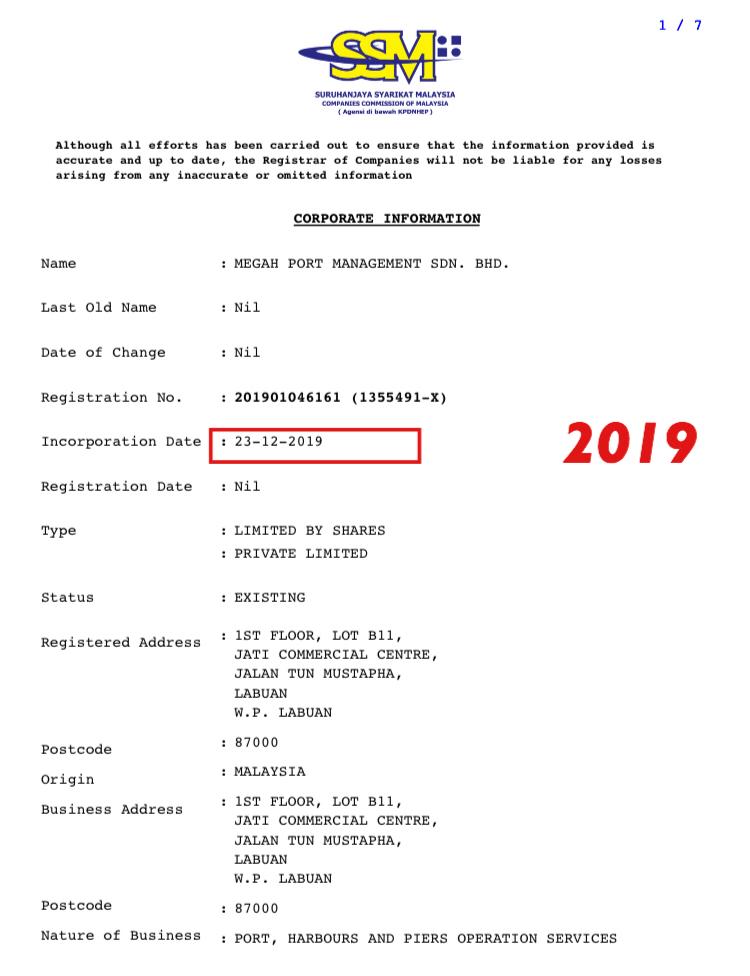 1 / 7

SSM

SURUHANJAYA SYARIKAT MALAYSIA
COMPANIES COMMISSION OF MALAYSIA
( Agensi di bawah KPDNHEP )

Although all efforts has been carried out to ensure that the information provided is accurate and up to date, the Registrar of Companies will not be liable for any losses arising from any inaccurate or omitted information

CORPORATE INFORMATION

Name : MEGAH PORT MANAGEMENT SDN. BHD.

Last Old Name : Nil

Date of Change : Nil

Registration No. : 201901046161 (1355491-X)

Incorporation Date : 23-12-2019

2019

Registration Date : Nil

Type : LIMITED BY SHARES
: PRIVATE LIMITED

Status : EXISTING

Registered Address : 1ST FLOOR, LOT B11,
JATI COMMERCIAL CENTRE,
JALAN TUN MUSTAPHA,
LABUAN
W.P. LABUAN

Postcode : 87000

Origin : MALAYSIA

Business Address : 1ST FLOOR, LOT B11,
JATI COMMERCIAL CENTRE,
JALAN TUN MUSTAPHA,
LABUAN
W.P. LABUAN

Postcode : 87000

Nature of Business : PORT, HARBOURS AND PIERS OPERATION SERVICES